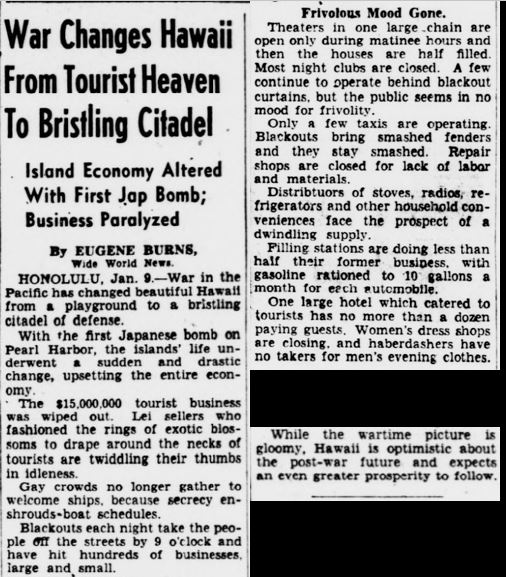 War Changes Hawaii From Tourist Heaven To Bristling Citadel

Island Economy Altered With First Jap Bomb; Business Paralyzed

By EUGENE BURNS,
Wide World News.

HONOLULU, Jan. 9.—War in the Pacific has changed beautiful Hawaii from a playground to a bristling citadel of defense.

With the first Japanese bomb on Pearl Harbor, the islands' life underwent a sudden and drastic change, upsetting the entire economy.

The $15,000,000 tourist business was wiped out. Lei sellers who fashioned the rings of exotic blossoms to drape around the necks of tourists are twiddling their thumbs in idleness.

Gay crowds no longer gather to welcome ships, because secrecy enshrouds boat schedules.

Blackouts each night take the people off the streets by 9 o'clock and have hit hundreds of businesses, large and small.

Frivolous Mood Gone.

Theaters in one large chain are open only during matinee hours and then the houses are half filled. Most night clubs are closed. A few continue to operate behind blackout curtains, but the public seems in no mood for frivolity.

Only a few taxis are operating. Blackouts bring smashed fenders and they stay smashed. Repair shops are closed for lack of labor and materials.

Distribtuors of stoves, radios, refrigerators and other household conveniences face the prospect of a dwindling supply.

Filling stations are doing less than half their former business, with gasoline rationed to 10 gallons a month for each automobile.

One large hotel which catered to tourists has no more than a dozen paying guests. Women's dress shops are closing, and haberdashers have no takers for men's evening clothes.

While the wartime picture is gloomy, Hawaii is optimistic about the post-war future and expects an even greater prosperity to follow.